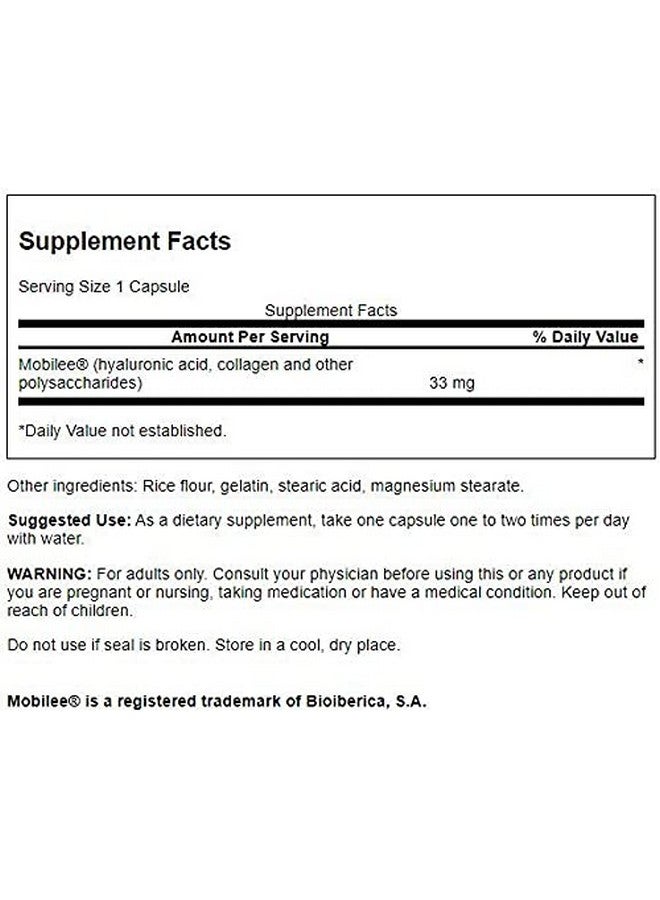 Supplement Facts

Serving Size 1 Capsule

Supplement Facts

| Amount Per Serving | | % Daily Value |
|---|---|---|
| Mobilee® (hyaluronic acid, collagen and other polysaccharides) | 33 mg | * |

*Daily Value not established.

Other ingredients: Rice flour, gelatin, stearic acid, magnesium stearate.

Suggested Use: As a dietary supplement, take one capsule one to two times per day with water.

WARNING: For adults only. Consult your physician before using this or any product if you are pregnant or nursing, taking medication or have a medical condition. Keep out of reach of children.

Do not use if seal is broken. Store in a cool, dry place.

Mobilee® is a registered trademark of Bioiberica, S.A.